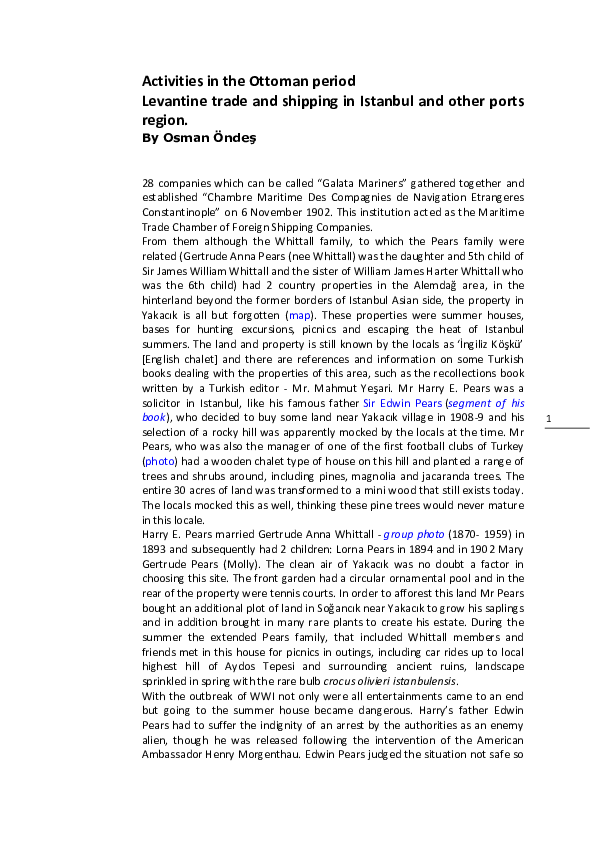 Activities in the Ottoman period
Levantine trade and shipping in Istanbul and other ports region.
By Osman Öndeş

28 companies which can be called "Galata Mariners" gathered together and established "Chambre Maritime Des Compagnies de Navigation Etrangeres Constantinople" on 6 November 1902. This institution acted as the Maritime Trade Chamber of Foreign Shipping Companies.
From them although the Whittall family, to which the Pears family were related (Gertrude Anna Pears (nee Whittall) was the daughter and 5th child of Sir James William Whittall and the sister of William James Harter Whittall who was the 6th child) had 2 country properties in the Alemdağ area, in the hinterland beyond the former borders of Istanbul Asian side, the property in Yakacık is all but forgotten (map). These properties were summer houses, bases for hunting excursions, picnics and escaping the heat of Istanbul summers. The land and property is still known by the locals as 'İngiliz Köşkü' [English chalet] and there are references and information on some Turkish books dealing with the properties of this area, such as the recollections book written by a Turkish editor - Mr. Mahmut Yeşari. Mr Harry E. Pears was a solicitor in Istanbul, like his famous father Sir Edwin Pears (segment of his book), who decided to buy some land near Yakacık village in 1908-9 and his selection of a rocky hill was apparently mocked by the locals at the time. Mr Pears, who was also the manager of one of the first football clubs of Turkey (photo) had a wooden chalet type of house on this hill and planted a range of trees and shrubs around, including pines, magnolia and jacaranda trees. The entire 30 acres of land was transformed to a mini wood that still exists today. The locals mocked this as well, thinking these pine trees would never mature in this locale.
Harry E. Pears married Gertrude Anna Whittall - group photo (1870- 1959) in 1893 and subsequently had 2 children: Lorna Pears in 1894 and in 1902 Mary Gertrude Pears (Molly). The clean air of Yakacık was no doubt a factor in choosing this site. The front garden had a circular ornamental pool and in the rear of the property were tennis courts. In order to afforest this land Mr Pears bought an additional plot of land in Soğancık near Yakacık to grow his saplings and in addition brought in many rare plants to create his estate. During the summer the extended Pears family, that included Whittall members and friends met in this house for picnics in outings, including car rides up to local highest hill of Aydos Tepesi and surrounding ancient ruins, landscape sprinkled in spring with the rare bulb crocus olivieri istanbulensis.
With the outbreak of WWI not only were all entertainments came to an end but going to the summer house became dangerous. Harry's father Edwin Pears had to suffer the indignity of an arrest by the authorities as an enemy alien, though he was released following the intervention of the American Ambassador Henry Morgenthau. Edwin Pears judged the situation not safe so

1